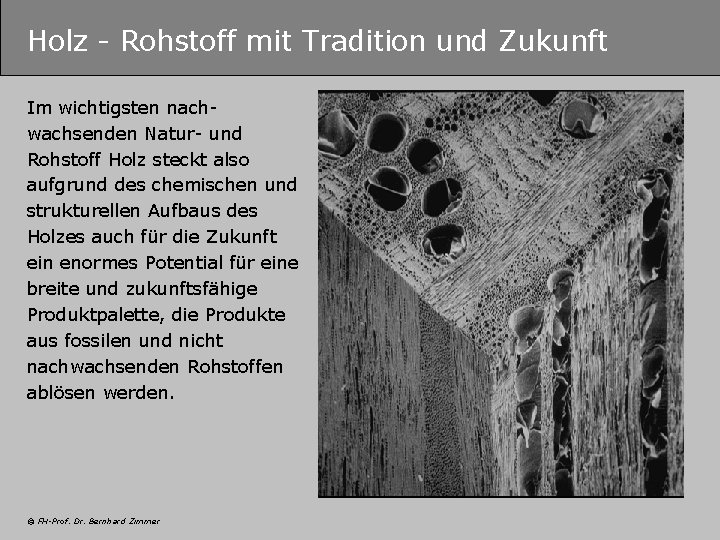 Holz - Rohstoff mit Tradition und Zukunft

Im wichtigsten nachwachsenden Natur- und Rohstoff Holz steckt also aufgrund des chemischen und strukturellen Aufbaus des Holzes auch für die Zukunft ein enormes Potential für eine breite und zukunftsfähige Produktpalette, die Produkte aus fossilen und nicht nachwachsenden Rohstoffen ablösen werden.

© FH-Prof. Dr. Bernhard Zimmer